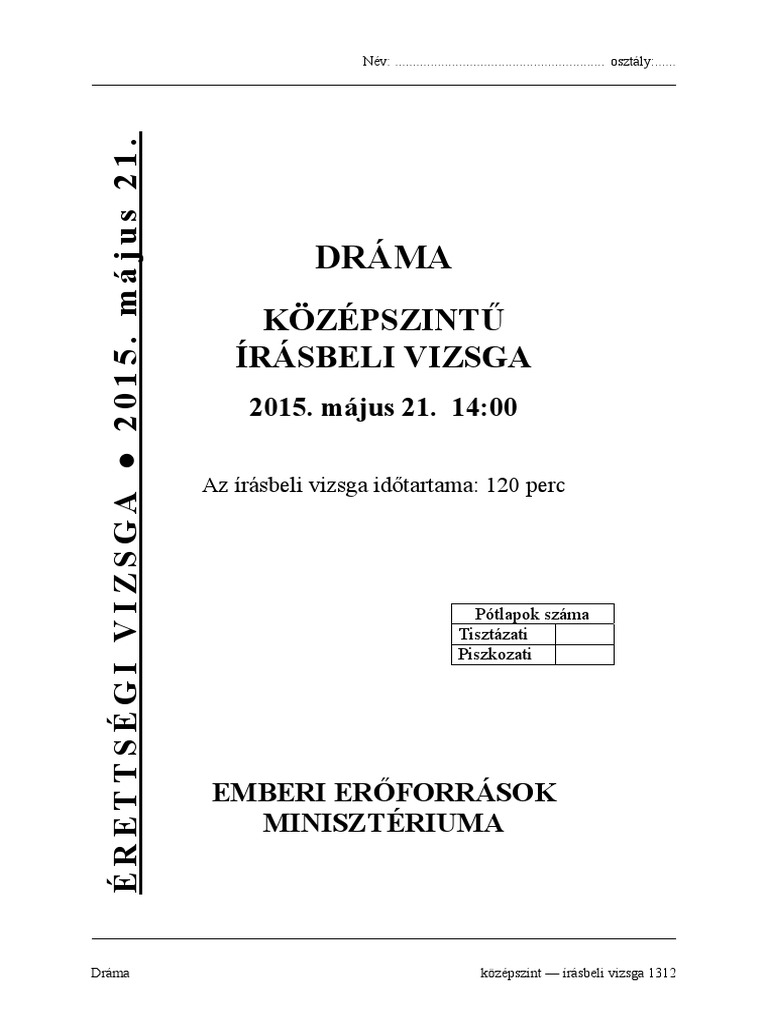 Név: ........................................................... osztály:......

ÉRETTSÉGI VIZSGA ● 2015. május 21.

DRÁMA

KÖZÉPSZINTŰ ÍRÁSBELI VIZSGA

2015. május 21. 14:00

Az írásbeli vizsga időtartama: 120 perc

| Pótlapok száma | |
|---|---|
| Tisztázati | |
| Piszkozati | |

EMBERI ERŐFORRÁSOK MINISZTÉRIUMA

Dráma

középszint — írásbeli vizsga 1312